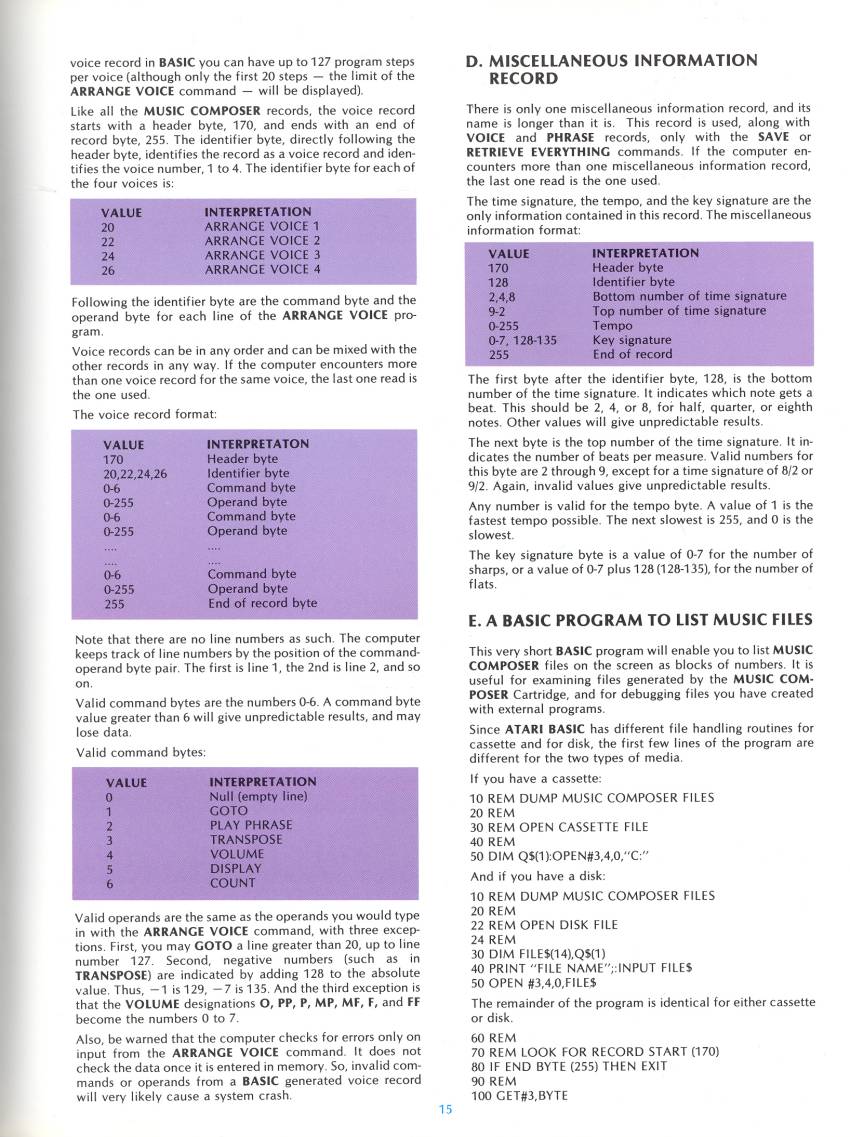 voice record in BASIC you can have up to 127 program steps per voice (although only the first 20 steps — the limit of the ARRANGE VOICE command — will be displayed).

Like all the MUSIC COMPOSER records, the voice record starts with a header byte, 170, and ends with an end of record byte, 255. The identifier byte, directly following the header byte, identifies the record as a voice record and identifies the voice number, 1 to 4. The identifier byte for each of the four voices is:

| VALUE | INTERPRETATION |
|---|---|
| 20 | ARRANGE VOICE 1 |
| 22 | ARRANGE VOICE 2 |
| 24 | ARRANGE VOICE 3 |
| 26 | ARRANGE VOICE 4 |

Following the identifier byte are the command byte and the operand byte for each line of the ARRANGE VOICE program.

Voice records can be in any order and can be mixed with the other records in any way. If the computer encounters more than one voice record for the same voice, the last one read is the one used.

The voice record format:

| VALUE | INTERPRETATON |
|---|---|
| 170 | Header byte |
| 20,22,24,26 | Identifier byte |
| 0-6 | Command byte |
| 0-255 | Operand byte |
| 0-6 | Command byte |
| 0-255 | Operand byte |
| .... | .... |
| .... | .... |
| 0-6 | Command byte |
| 0-255 | Operand byte |
| 255 | End of record byte |

Note that there are no line numbers as such. The computer keeps track of line numbers by the position of the command-operand byte pair. The first is line 1, the 2nd is line 2, and so on.

Valid command bytes are the numbers 0-6. A command byte value greater than 6 will give unpredictable results, and may lose data.

Valid command bytes:

| VALUE | INTERPRETATION |
|---|---|
| 0 | Null (empty line) |
| 1 | GOTO |
| 2 | PLAY PHRASE |
| 3 | TRANSPOSE |
| 4 | VOLUME |
| 5 | DISPLAY |
| 6 | COUNT |

Valid operands are the same as the operands you would type in with the ARRANGE VOICE command, with three exceptions. First, you may GOTO a line greater than 20, up to line number 127. Second, negative numbers (such as in TRANSPOSE) are indicated by adding 128 to the absolute value. Thus, −1 is 129, −7 is 135. And the third exception is that the VOLUME designations O, PP, P, MP, MF, F, and FF become the numbers 0 to 7.

Also, be warned that the computer checks for errors only on input from the ARRANGE VOICE command. It does not check the data once it is entered in memory. So, invalid commands or operands from a BASIC generated voice record will very likely cause a system crash.

D. MISCELLANEOUS INFORMATION RECORD

There is only one miscellaneous information record, and its name is longer than it is. This record is used, along with VOICE and PHRASE records, only with the SAVE or RETRIEVE EVERYTHING commands. If the computer encounters more than one miscellaneous information record, the last one read is the one used.

The time signature, the tempo, and the key signature are the only information contained in this record. The miscellaneous information format:

| VALUE | INTERPRETATION |
|---|---|
| 170 | Header byte |
| 128 | Identifier byte |
| 2,4,8 | Bottom number of time signature |
| 9-2 | Top number of time signature |
| 0-255 | Tempo |
| 0-7, 128-135 | Key signature |
| 255 | End of record |

The first byte after the identifier byte, 128, is the bottom number of the time signature. It indicates which note gets a beat. This should be 2, 4, or 8, for half, quarter, or eighth notes. Other values will give unpredictable results.

The next byte is the top number of the time signature. It indicates the number of beats per measure. Valid numbers for this byte are 2 through 9, except for a time signature of 8/2 or 9/2. Again, invalid values give unpredictable results.

Any number is valid for the tempo byte. A value of 1 is the fastest tempo possible. The next slowest is 255, and 0 is the slowest.

The key signature byte is a value of 0-7 for the number of sharps, or a value of 0-7 plus 128 (128-135), for the number of flats.

E. A BASIC PROGRAM TO LIST MUSIC FILES

This very short BASIC program will enable you to list MUSIC COMPOSER files on the screen as blocks of numbers. It is useful for examining files generated by the MUSIC COMPOSER Cartridge, and for debugging files you have created with external programs.

Since ATARI BASIC has different file handling routines for cassette and for disk, the first few lines of the program are different for the two types of media.

If you have a cassette:

10 REM DUMP MUSIC COMPOSER FILES
20 REM
30 REM OPEN CASSETTE FILE
40 REM
50 DIM Q$(1):OPEN#3,4,0,"C:"

And if you have a disk:

10 REM DUMP MUSIC COMPOSER FILES
20 REM
22 REM OPEN DISK FILE
24 REM
30 DIM FILE$(14),Q$(1)
40 PRINT "FILE NAME";:INPUT FILE$
50 OPEN #3,4,0,FILE$

The remainder of the program is identical for either cassette or disk.

60 REM
70 REM LOOK FOR RECORD START (170)
80 IF END BYTE (255) THEN EXIT
90 REM
100 GET#3,BYTE

15